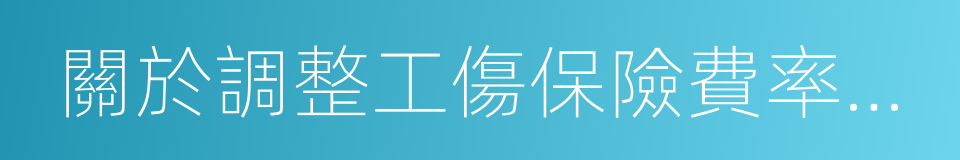 關於調整工傷保險費率...